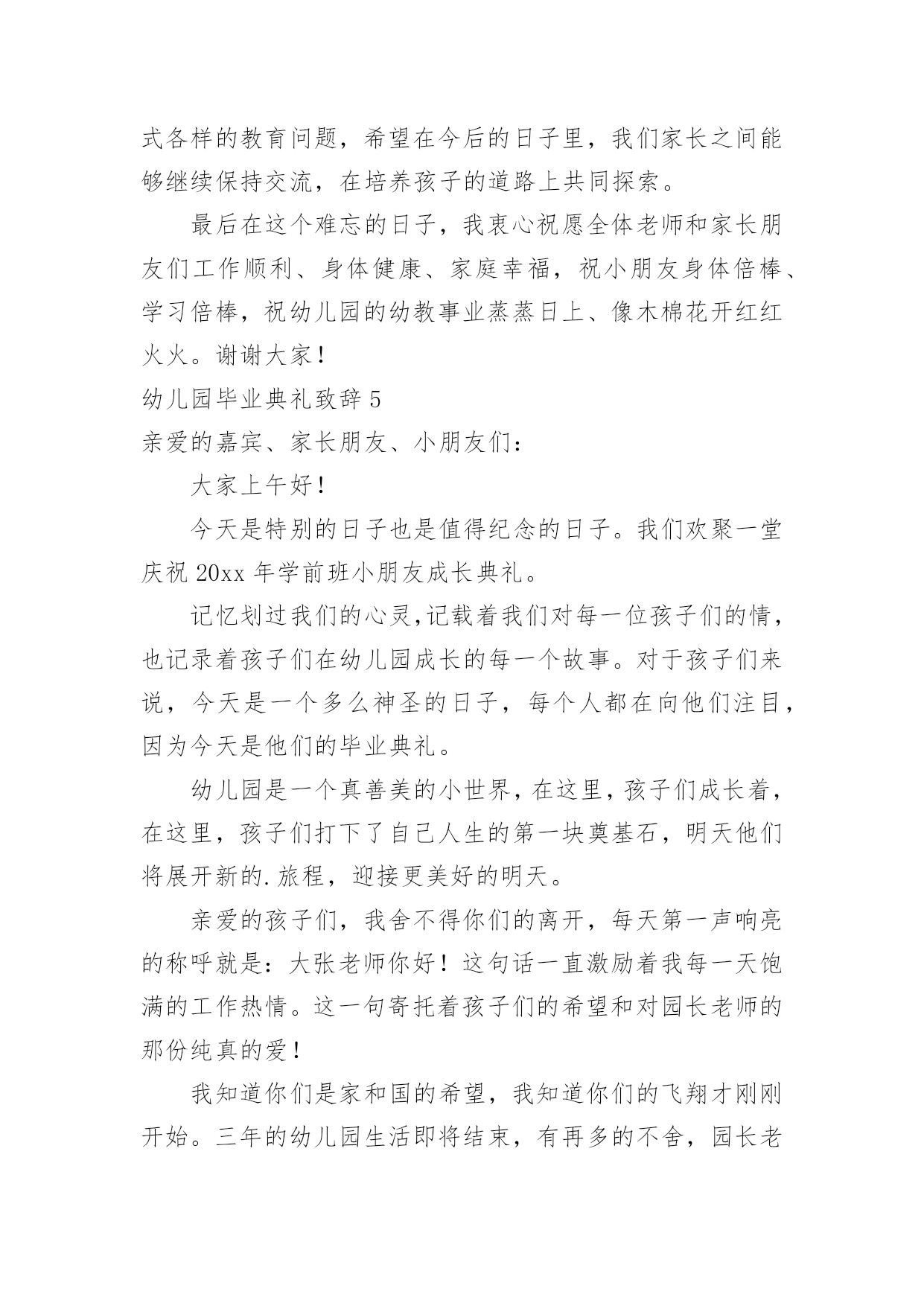 式各样的教育问题，希望在今后的日子里，我们家长之间能够继续保持交流，在培养孩子的道路上共同探索。

最后在这个难忘的日子，我衷心祝愿全体老师和家长朋友们工作顺利、身体健康、家庭幸福，祝小朋友身体倍棒、学习倍棒，祝幼儿园的幼教事业蒸蒸日上、像木棉花开红红火火。谢谢大家！

幼儿园毕业典礼致辞 5

亲爱的嘉宾、家长朋友、小朋友们：

大家上午好！

今天是特别的日子也是值得纪念的日子。我们欢聚一堂庆祝 20xx 年学前班小朋友成长典礼。

记忆划过我们的心灵,记载着我们对每一位孩子们的情，也记录着孩子们在幼儿园成长的每一个故事。对于孩子们来说，今天是一个多么神圣的日子，每个人都在向他们注目，因为今天是他们的毕业典礼。

幼儿园是一个真善美的小世界，在这里，孩子们成长着，在这里，孩子们打下了自己人生的第一块奠基石，明天他们将展开新的.旅程，迎接更美好的明天。

亲爱的孩子们，我舍不得你们的离开，每天第一声响亮的称呼就是：大张老师你好！这句话一直激励着我每一天饱满的工作热情。这一句寄托着孩子们的希望和对园长老师的那份纯真的爱！

我知道你们是家和国的希望，我知道你们的飞翔才刚刚开始。三年的幼儿园生活即将结束，有再多的不舍，园长老